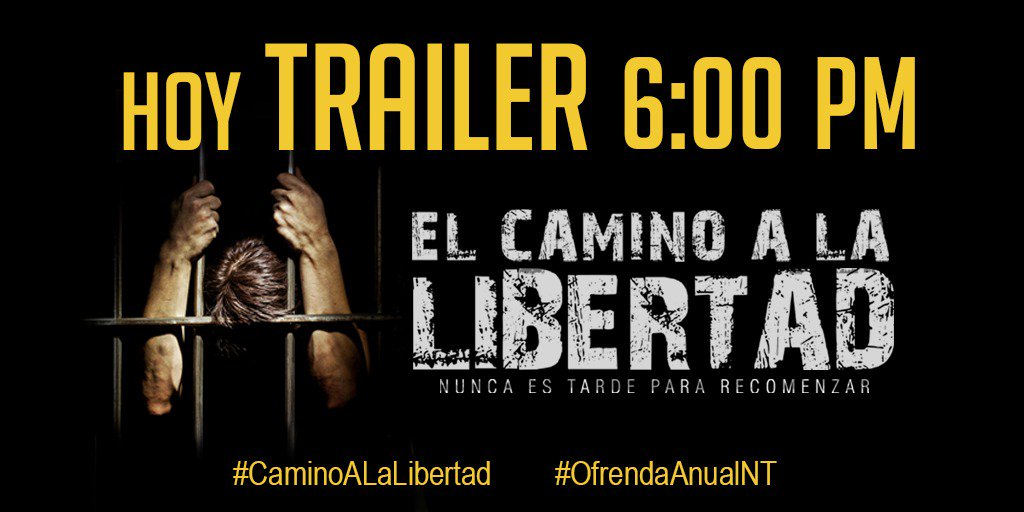 HOY TRAILER 6:00 PM

EL CAMINO A LA LIBERTAD

NUNCA ES TARDE PARA RECOMENZAR

#CaminoALaLibertad #OfrendaAnualNT